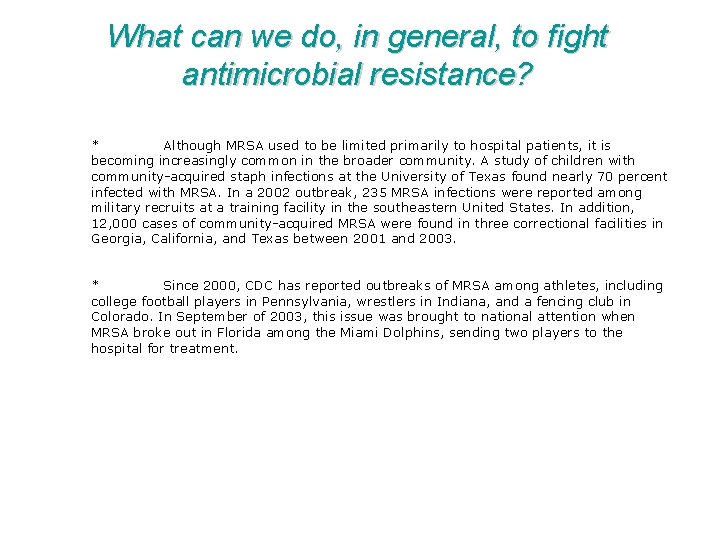 What can we do, in general, to fight antimicrobial resistance?

* Although MRSA used to be limited primarily to hospital patients, it is becoming increasingly common in the broader community. A study of children with community-acquired staph infections at the University of Texas found nearly 70 percent infected with MRSA. In a 2002 outbreak, 235 MRSA infections were reported among military recruits at a training facility in the southeastern United States. In addition, 12,000 cases of community-acquired MRSA were found in three correctional facilities in Georgia, California, and Texas between 2001 and 2003.

* Since 2000, CDC has reported outbreaks of MRSA among athletes, including college football players in Pennsylvania, wrestlers in Indiana, and a fencing club in Colorado. In September of 2003, this issue was brought to national attention when MRSA broke out in Florida among the Miami Dolphins, sending two players to the hospital for treatment.